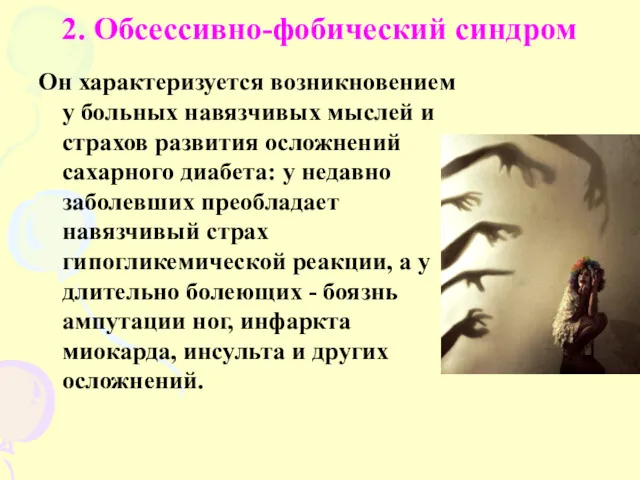 2. Обсессивно-фобический синдром

Он характеризуется возникновением у больных навязчивых мыслей и страхов развития осложнений сахарного диабета: у недавно заболевших преобладает навязчивый страх гипогликемической реакции, а у длительно болеющих - боязнь ампутации ног, инфаркта миокарда, инсульта и других осложнений.